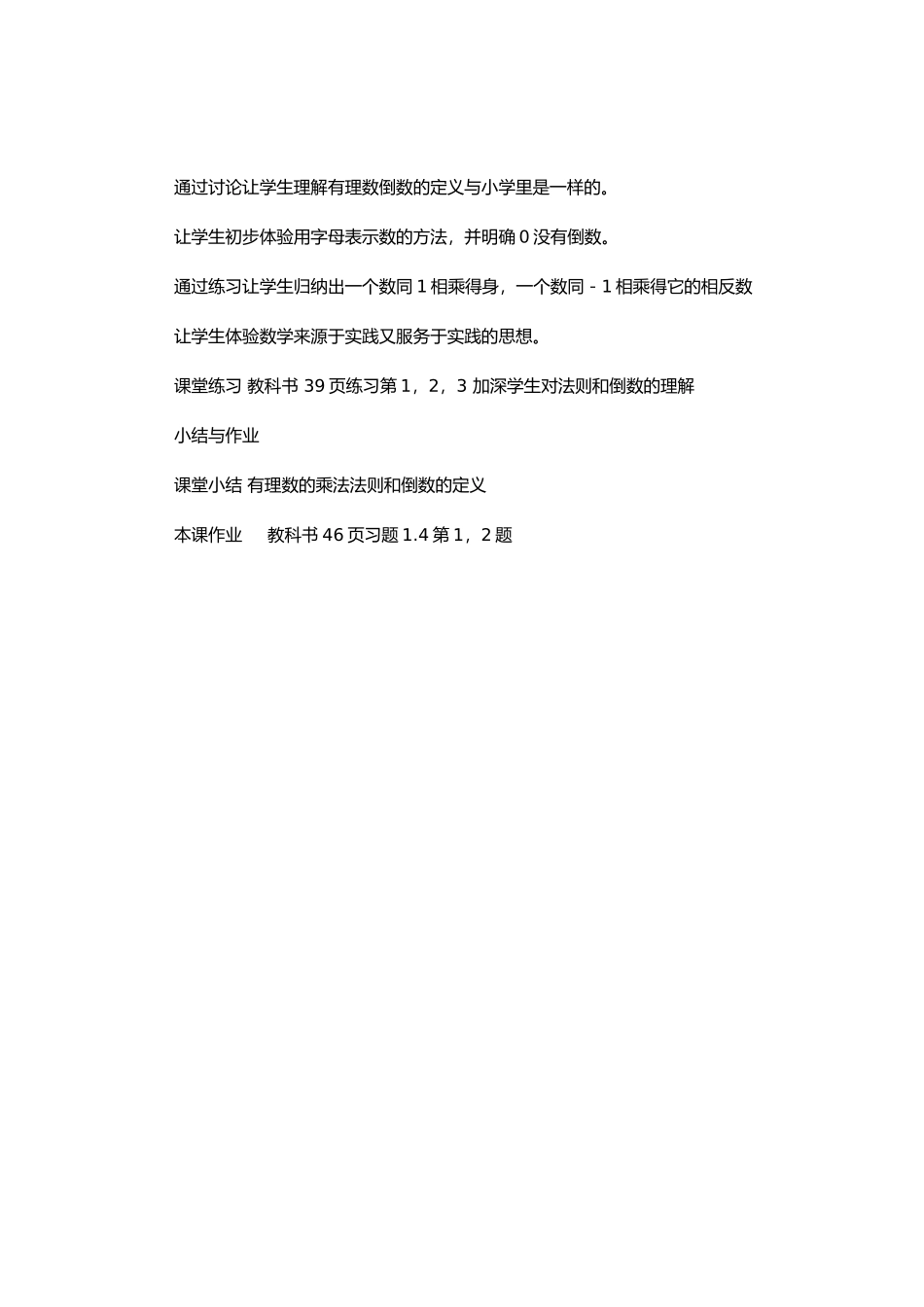 通过讨论让学生理解有理数倒数的定义与小学里是一样的。

让学生初步体验用字母表示数的方法，并明确 0 没有倒数。

通过练习让学生归纳出一个数同 1 相乘得身，一个数同 - 1 相乘得它的相反数

让学生体验数学来源于实践又服务于实践的思想。

课堂练习 教科书 39 页练习第 1，2，3 加深学生对法则和倒数的理解

小结与作业

课堂小结 有理数的乘法法则和倒数的定义

本课作业 教科书 46 页习题 1.4 第 1，2 题